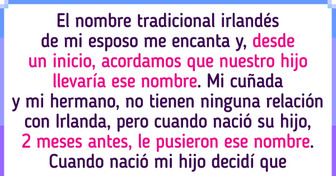 El nombre tradicional irlandés de mi esposo me encanta y, desde un inicio, acordamos que nuestro hijo llevaría ese nombre. Mi cuñada y mi hermano, no tienen ninguna relación con Irlanda, pero cuando nació su hijo, 2 meses antes, le pusieron ese nombre. Cuando nació mi hijo decidí que